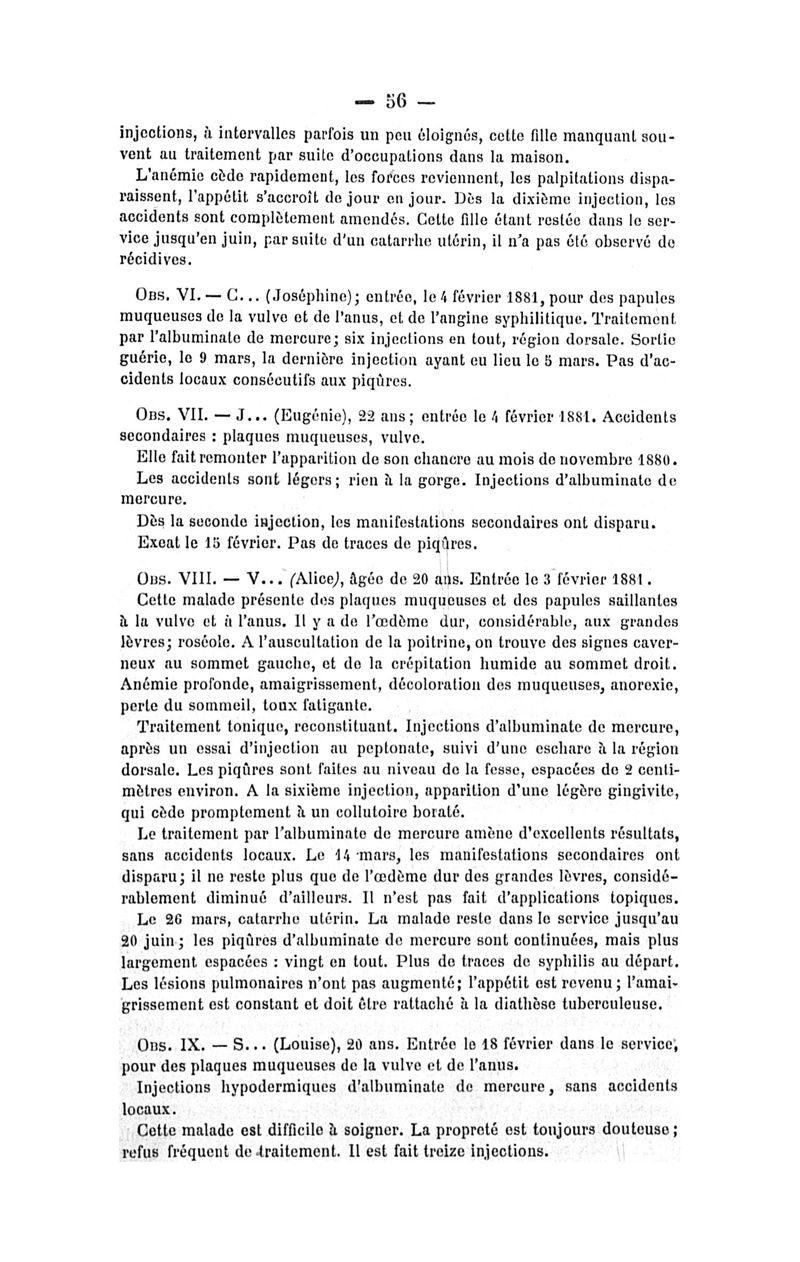 — 56 —

injections, à intervalles parfois un peu éloignés, cette fille manquant souvent au traitement par suite d'occupations dans la maison.

L'anémie cède rapidement, les forces reviennent, les palpitations disparaissent, l'appétit s'accroît de jour en jour. Dès la dixième injection, les accidents sont complètement amendés. Cette fille étant restée dans le service jusqu'en juin, par suite d'un catarrhe utérin, il n'a pas été observé de récidives.

Obs. VI. — C... (Joséphine); entrée, le 4 février 1881, pour des papules muqueuses de la vulve et de l'anus, et de l'angine syphilitique. Traitement par l'albuminate de mercure; six injections en tout, région dorsale. Sortie guérie, le 9 mars, la dernière injection ayant eu lieu le 5 mars. Pas d'accidents locaux consécutifs aux piqûres.

Obs. VII. — J... (Eugénie), 22 ans; entrée le 4 février 1881. Accidents secondaires : plaques muqueuses, vulve.

Elle fait remonter l'apparition de son chancre au mois de novembre 1880.

Les accidents sont légers; rien à la gorge. Injections d'albuminate de mercure.

Dès la seconde injection, les manifestations secondaires ont disparu.

Exeat le 15 février. Pas de traces de piqûres.

Obs. VIII. — V... (Alice), âgée de 20 ans. Entrée le 3 février 1881.

Cette malade présente des plaques muqueuses et des papules saillantes à la vulve et à l'anus. Il y a de l'œdème dur, considérable, aux grandes lèvres; roséole. A l'auscultation de la poitrine, on trouve des signes caverneux au sommet gauche, et de la crépitation humide au sommet droit. Anémie profonde, amaigrissement, décoloration des muqueuses, anorexie, perte du sommeil, toux fatigante.

Traitement tonique, reconstituant. Injections d'albuminate de mercure, après un essai d'injection au peptonate, suivi d'une eschare à la région dorsale. Les piqûres sont faites au niveau de la fesse, espacées de 2 centimètres environ. A la sixième injection, apparition d'une légère gingivite, qui cède promptement à un collutoire boraté.

Le traitement par l'albuminate de mercure amène d'excellents résultats, sans accidents locaux. Le 14 mars, les manifestations secondaires ont disparu; il ne reste plus que de l'œdème dur des grandes lèvres, considérablement diminué d'ailleurs. Il n'est pas fait d'applications topiques.

Le 26 mars, catarrhe utérin. La malade reste dans le service jusqu'au 20 juin; les piqûres d'albuminate de mercure sont continuées, mais plus largement espacées : vingt en tout. Plus de traces de syphilis au départ. Les lésions pulmonaires n'ont pas augmenté; l'appétit est revenu; l'amaigrissement est constant et doit être rattaché à la diathèse tuberculeuse.

Obs. IX. — S... (Louise), 20 ans. Entrée le 18 février dans le service, pour des plaques muqueuses de la vulve et de l'anus.

Injections hypodermiques d'albuminate de mercure, sans accidents locaux.

Cette malade est difficile à soigner. La propreté est toujours douteuse; refus fréquent de traitement. Il est fait treize injections.